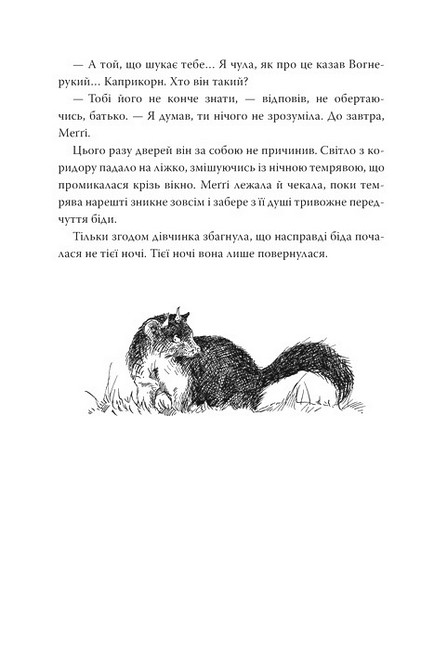 — А той, що шукає тебе… Я чула, як про це казав Вогнерукий… Каприкорн. Хто він такий?

— Тобі його не конче знати, — відповів, не обертаючись, батько. — Я думав, ти нічого не зрозуміла. До завтра, Меґґі.

Цього разу дверей він за собою не причинив. Світло з коридору падало на ліжко, змішуючись із нічною темрявою, що промикалася крізь вікно. Меґґі лежала й чекала, поки темрява нарешті зникне зовсім і забере з її душі тривожне передчуття біди.

Тільки згодом дівчинка збагнула, що насправді біда почалася не тієї ночі. Тієї ночі вона лише повернулася.